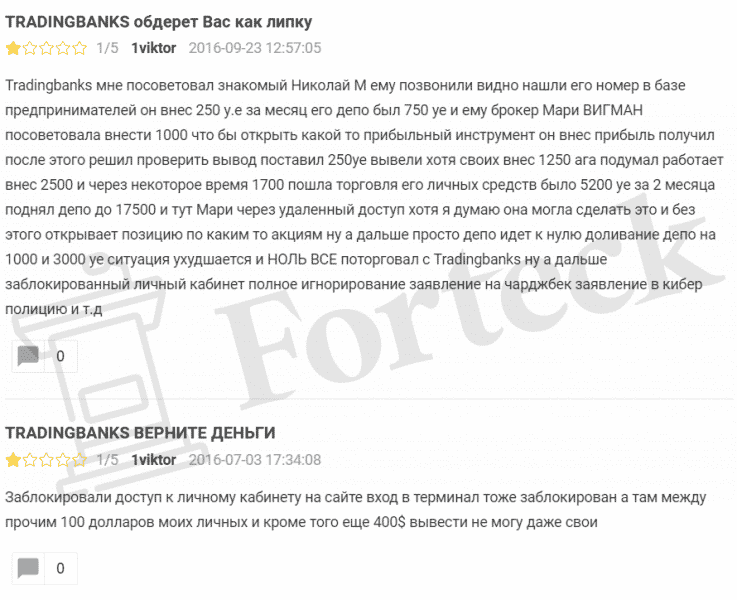 TRADINGBANKS обдерет Вас как липку

1/5 1viktor 2016-09-23 12:57:05

Tradingbanks мне посоветовал знакомый Николай М ему позвонили видно нашли его номер в базе предпринимателей он внес 250 у.е за месяц его депо был 750 уе и ему брокер Мари ВИГМАН посоветовала внести 1000 что бы открыть какой то прибыльный инструмент он внес прибыль получил после этого решил проверить вывод поставил 250уе вывели хотя своих внес 1250 ага подумал работает внес 2500 и через некоторое время 1700 пошла торговля его личных средств было 5200 уе за 2 месяца поднял депо до 17500 и тут Мари через удаленный доступ хотя я думаю она могла сделать это и без этого открывает позицию по каким то акциям ну а дальше просто депо идет к нулю доливание депо на 1000 и 3000 уе ситуация ухудшается и НОЛЬ ВСЕ поторговал с Tradingbanks ну а дальше заблокированный личный кабинет полное игнорирование заявление на чарджбек заявление в кибер полицию и т.д

0

Forteck

TRADINGBANKS ВЕРНИТЕ ДЕНЬГИ

1/5 1viktor 2016-07-03 17:34:08

Заблокировали доступ к личному кабинету на сайте вход в терминал тоже заблокирован а там между прочим 100 долларов моих личных и кроме того еще 400$ вывести не могу даже свои

0